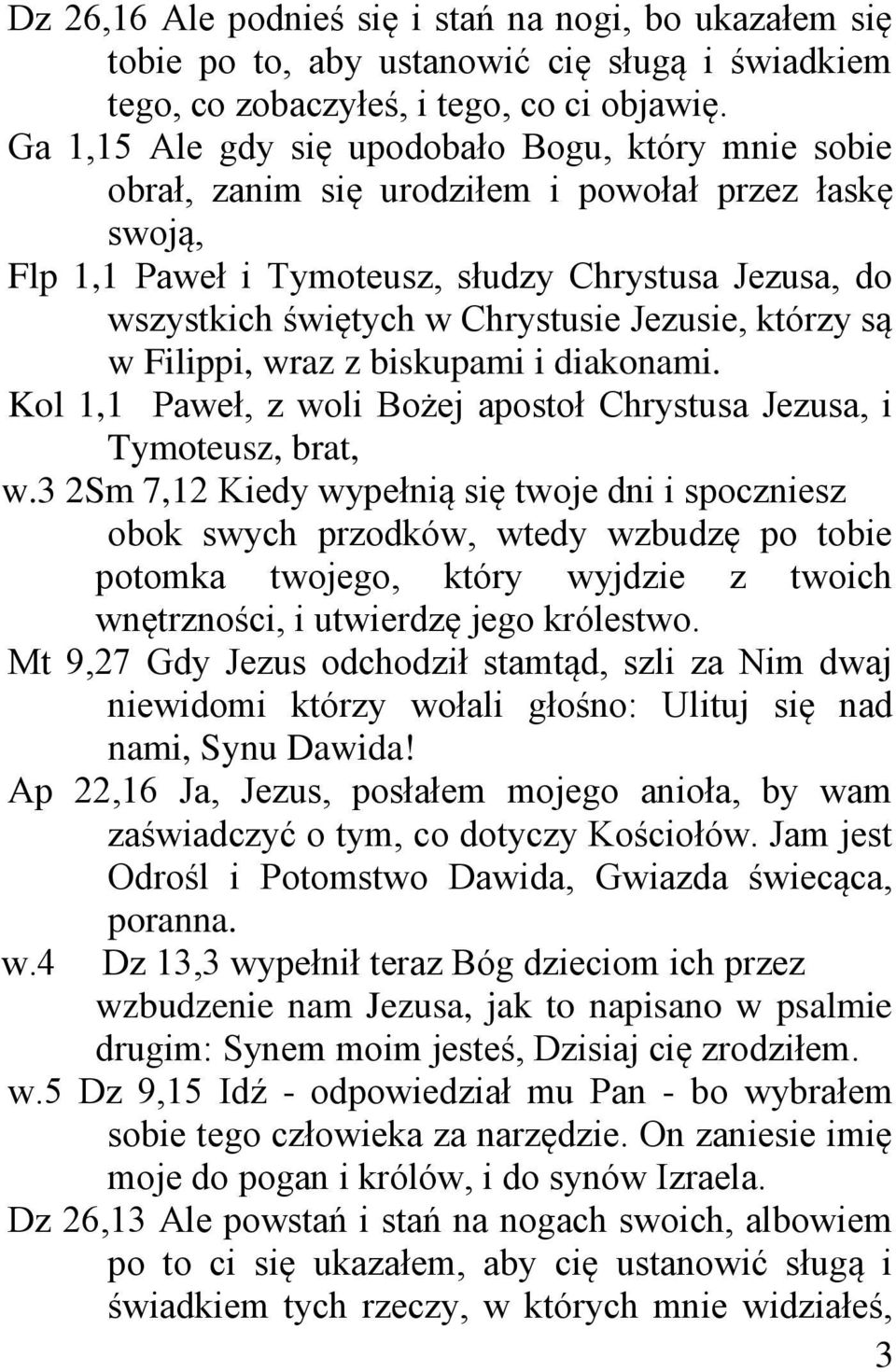 Dz 26,16 Ale podnieś się i stań na nogi, bo ukazałem się tobie po to, aby ustanowić cię sługą i świadkiem tego, co zobaczyłeś, i tego, co ci objawię.
Ga 1,15 Ale gdy się upodobało Bogu, który mnie sobie obrał, zanim się urodziłem i powołał przez łaskę swoją,
Flp 1,1 Paweł i Tymoteusz, słudzy Chrystusa Jezusa, do wszystkich świętych w Chrystusie Jezusie, którzy są w Filippi, wraz z biskupami i diakonami.
Kol 1,1 Paweł, z woli Bożej apostoł Chrystusa Jezusa, i Tymoteusz, brat,
w.3 2Sm 7,12 Kiedy wypełnią się twoje dni i spoczniesz obok swych przodków, wtedy wzbudzę po tobie potomka twojego, który wyjdzie z twoich wnętrzności, i utwierdzę jego królestwo.
Mt 9,27 Gdy Jezus odchodził stamtąd, szli za Nim dwaj niewidomi którzy wołali głośno: Ulituj się nad nami, Synu Dawida!
Ap 22,16 Ja, Jezus, posłałem mojego anioła, by wam zaświadczyć o tym, co dotyczy Kościołów. Jam jest Odrośl i Potomstwo Dawida, Gwiazda świecąca, poranna.
w.4 Dz 13,3 wypełnił teraz Bóg dzieciom ich przez wzbudzenie nam Jezusa, jak to napisano w psalmie drugim: Synem moim jesteś, Dzisiaj cię zrodziłem.
w.5 Dz 9,15 Idź - odpowiedział mu Pan - bo wybrałem sobie tego człowieka za narzędzie. On zaniesie imię moje do pogan i królów, i do synów Izraela.
Dz 26,13 Ale powstań i stań na nogach swoich, albowiem po to ci się ukazałem, aby cię ustanowić sługą i świadkiem tych rzeczy, w których mnie widziałeś,
3